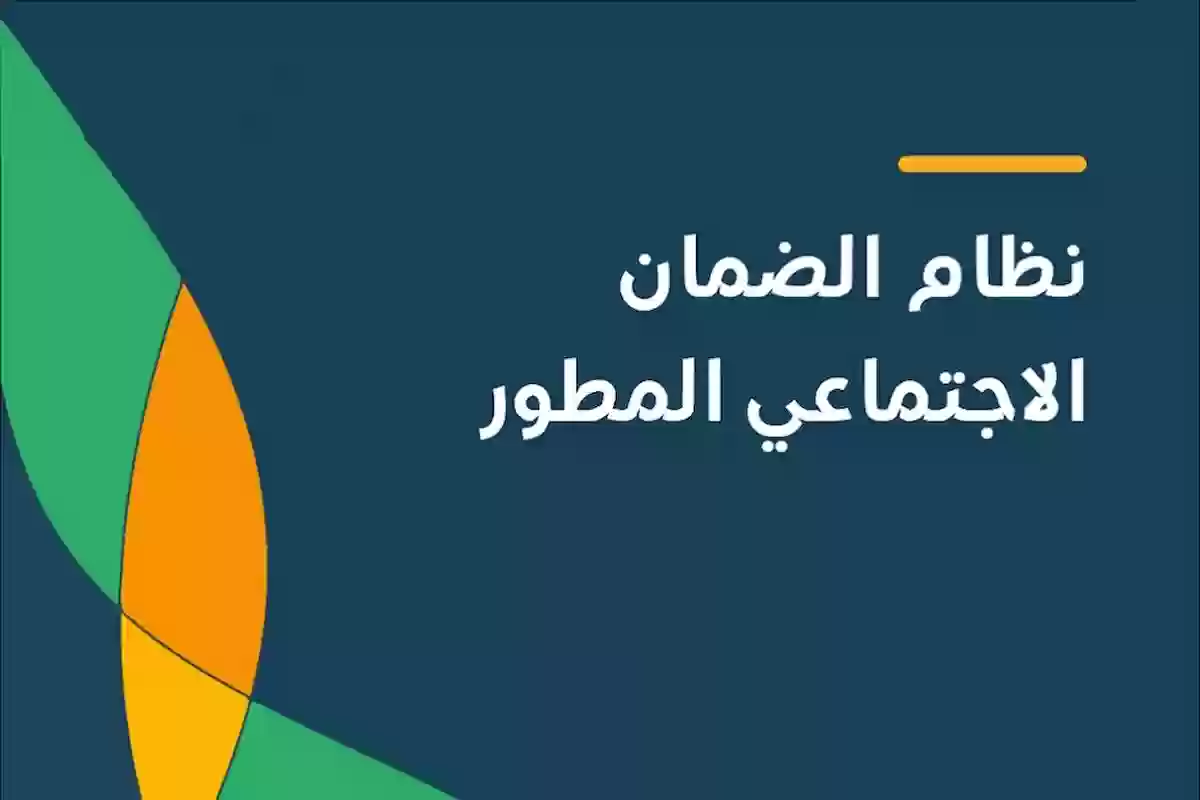 نظام الضمان
الاجتماعي المطور